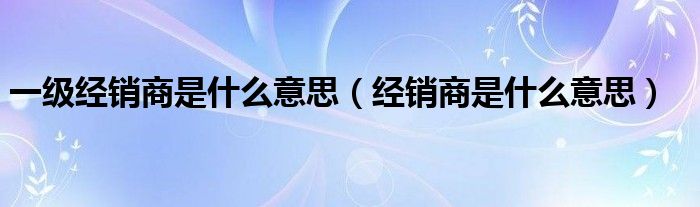 一级经销商是什么意思（经销商是什么意思）